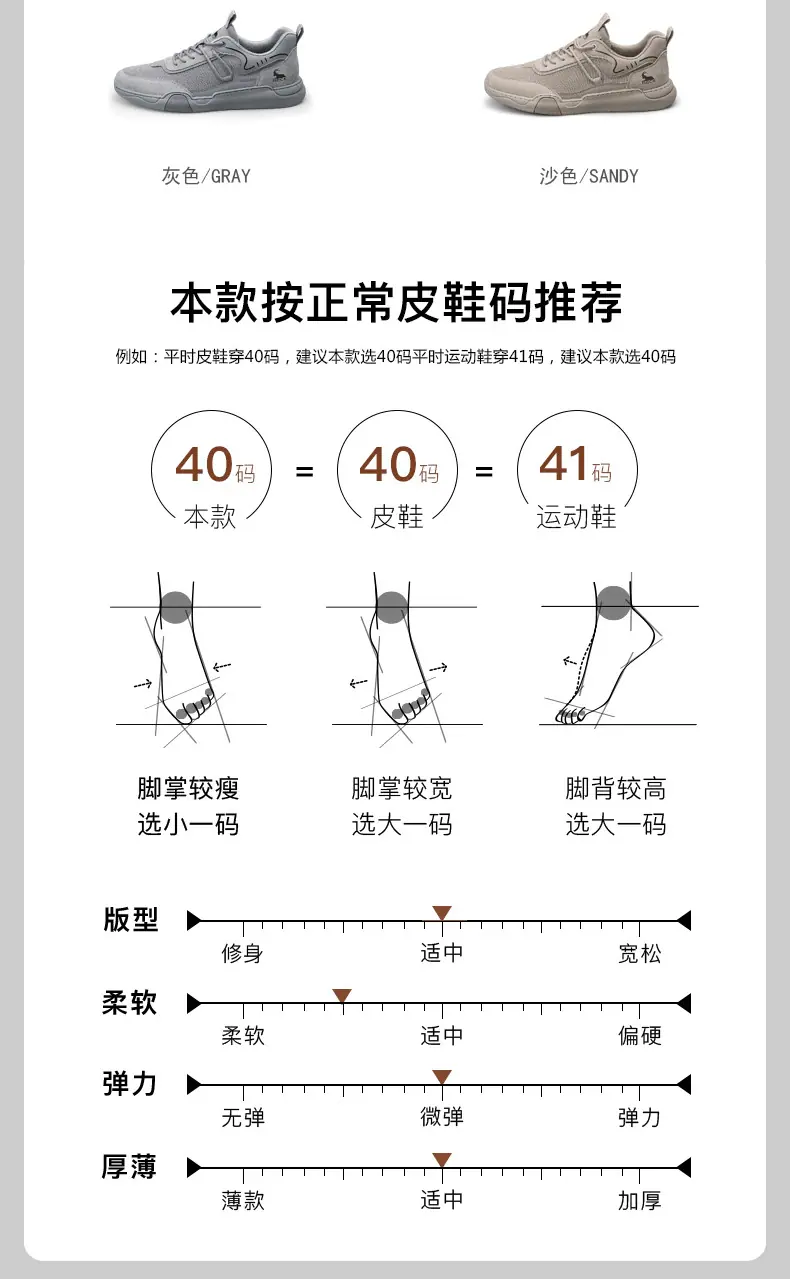 灰色/GRAY

沙色/SANDY

本款按正常皮鞋码推荐

例如：平时皮鞋穿40码，建议本款选40码平时运动鞋穿41码，建议本款选40码

40码
本款

=

40码
皮鞋

=

41码
运动鞋

脚掌较瘦
选小一码

脚掌较宽
选大一码

脚背较高
选大一码

版型
修身 适中 宽松

柔软
柔软 适中 偏硬

弹力
无弹 微弹 弹力

厚薄
薄款 适中 加厚